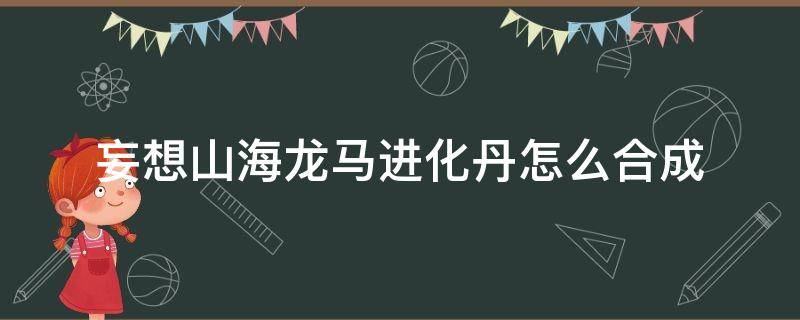 妄想山海龙马进化丹怎么合成